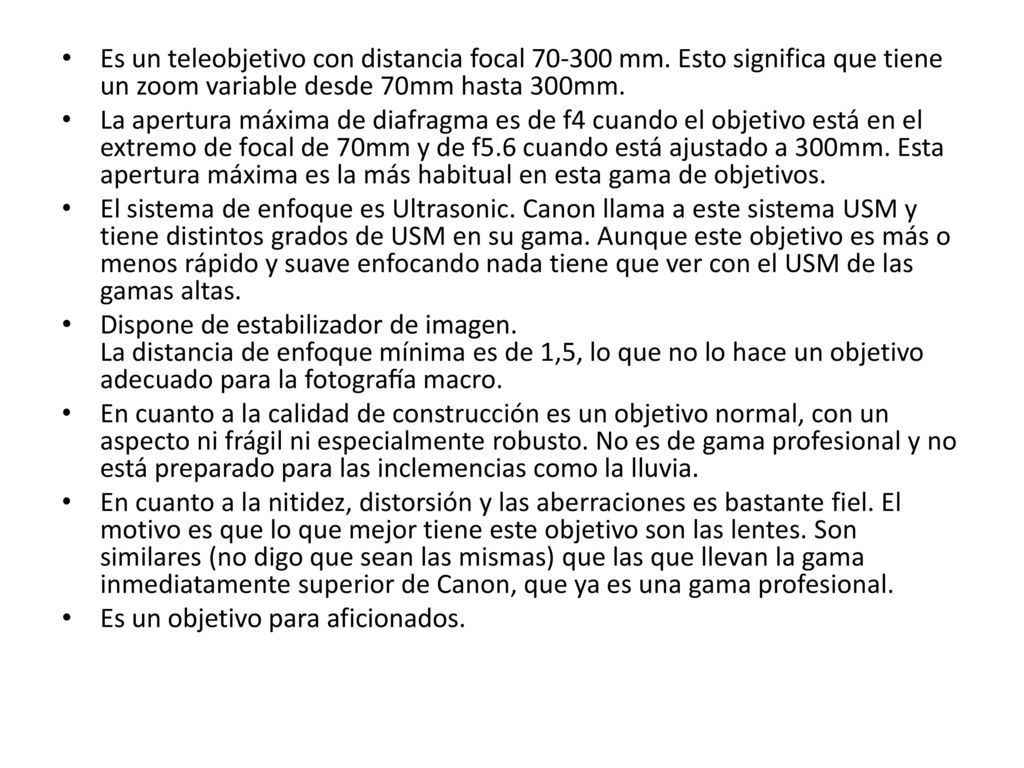 • Es un teleobjetivo con distancia focal 70-300 mm. Esto significa que tiene un zoom variable desde 70mm hasta 300mm.
• La apertura máxima de diafragma es de f4 cuando el objetivo está en el extremo de focal de 70mm y de f5.6 cuando está ajustado a 300mm. Esta apertura máxima es la más habitual en esta gama de objetivos.
• El sistema de enfoque es Ultrasonic. Canon llama a este sistema USM y tiene distintos grados de USM en su gama. Aunque este objetivo es más o menos rápido y suave enfocando nada tiene que ver con el USM de las gamas altas.
• Dispone de estabilizador de imagen.
La distancia de enfoque mínima es de 1,5, lo que no lo hace un objetivo adecuado para la fotografía macro.
• En cuanto a la calidad de construcción es un objetivo normal, con un aspecto ni frágil ni especialmente robusto. No es de gama profesional y no está preparado para las inclemencias como la lluvia.
• En cuanto a la nitidez, distorsión y las aberraciones es bastante fiel. El motivo es que lo que mejor tiene este objetivo son las lentes. Son similares (no digo que sean las mismas) que las que llevan la gama inmediatamente superior de Canon, que ya es una gama profesional.
• Es un objetivo para aficionados.